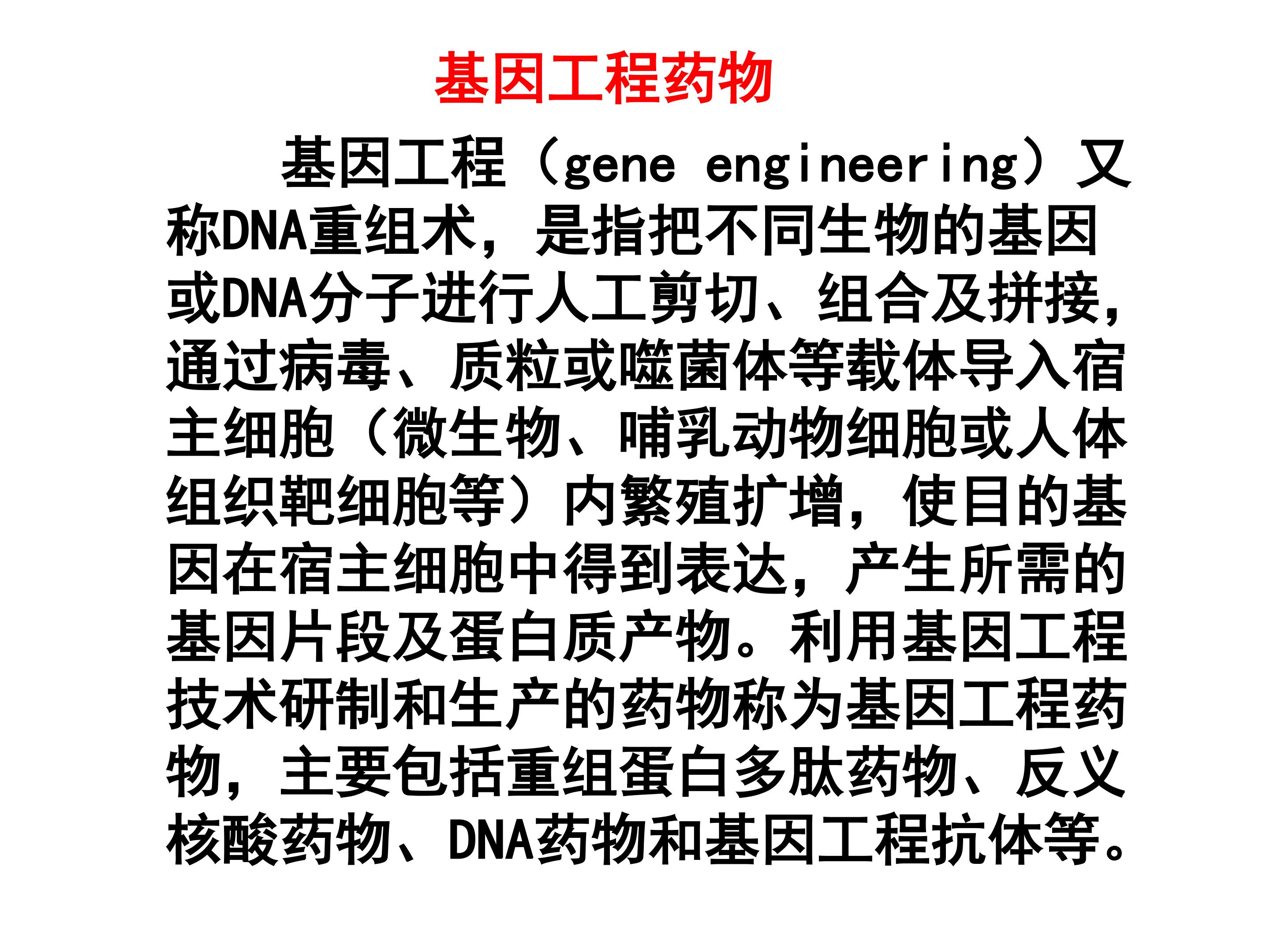 基因工程药物

基因工程（gene engineering）又称DNA重组术，是指把不同生物的基因或DNA分子进行人工剪切、组合及拼接，通过病毒、质粒或噬菌体等载体导入宿主细胞（微生物、哺乳动物细胞或人体组织靶细胞等）内繁殖扩增，使目的基因在宿主细胞中得到表达，产生所需的基因片段及蛋白质产物。利用基因工程技术研制和生产的药物称为基因工程药物，主要包括重组蛋白多肽药物、反义核酸药物、DNA药物和基因工程抗体等。